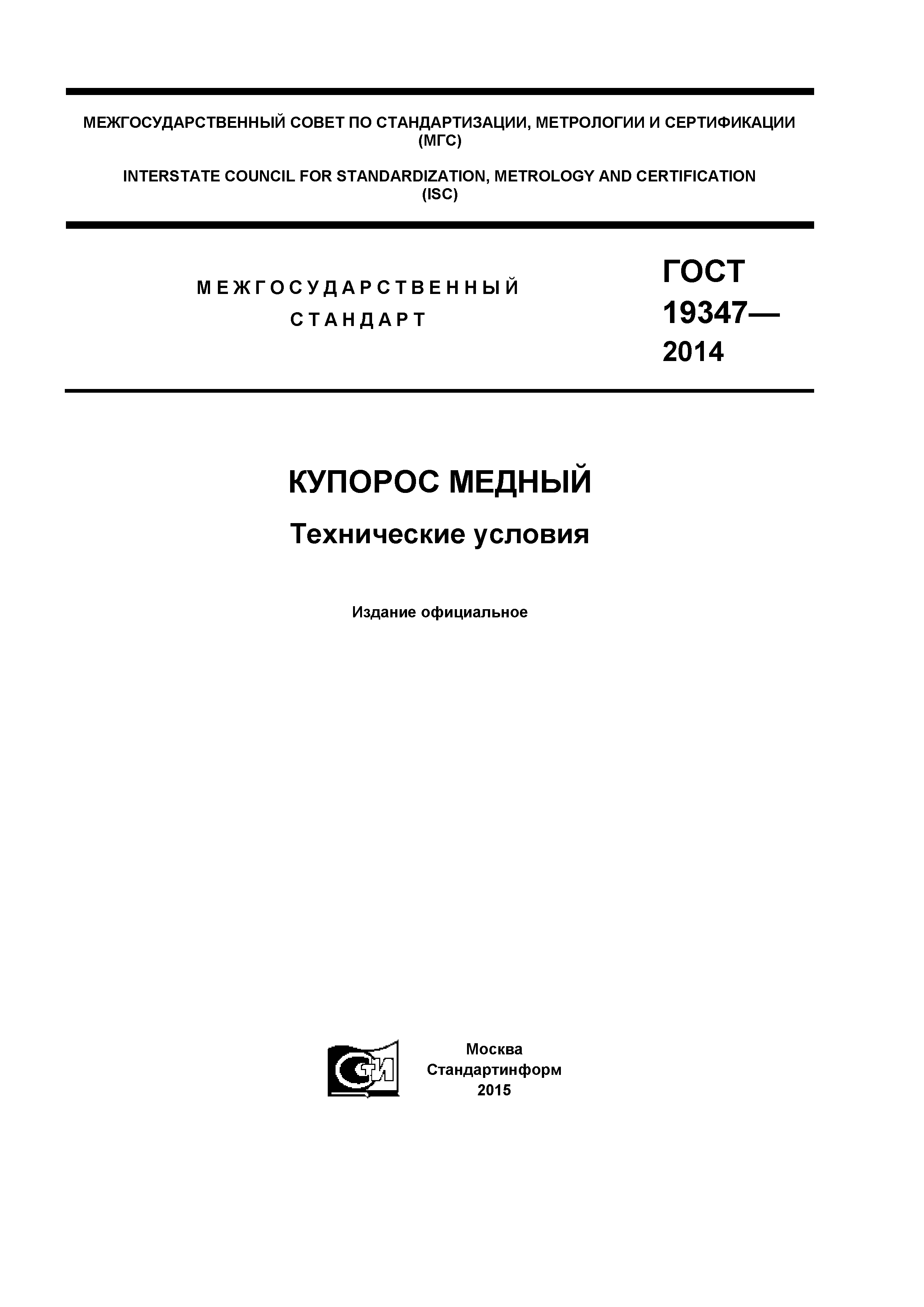 МЕЖГОСУДАРСТВЕННЫЙ СОВЕТ ПО СТАНДАРТИЗАЦИИ, МЕТРОЛОГИИ И СЕРТИФИКАЦИИ (МГС)

INTERSTATE COUNCIL FOR STANDARDIZATION, METROLOGY AND CERTIFICATION (ISC)

МЕЖГОСУДАРСТВЕННЫЙ СТАНДАРТ

ГОСТ 19347— 2014

КУПОРОС МЕДНЫЙ

Технические условия

Издание официальное

СТИ

Москва
Стандартинформ
2015